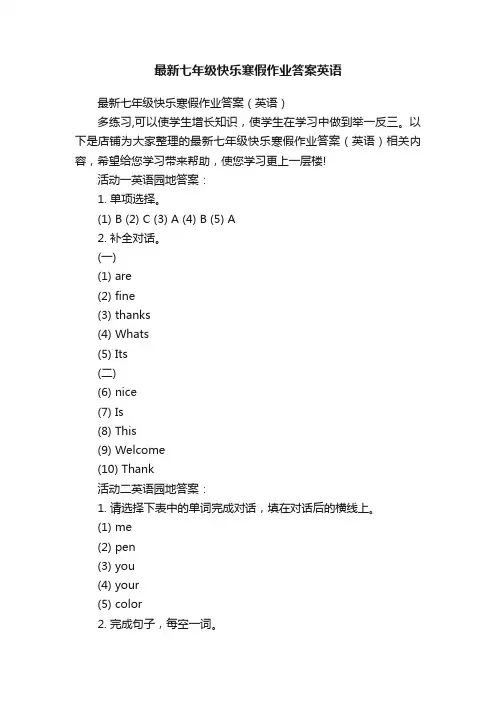 最新七年级快乐寒假作业答案英语

最新七年级快乐寒假作业答案（英语）

多练习,可以使学生增长知识，使学生在学习中做到举一反三。以下是店铺为大家整理的最新七年级快乐寒假作业答案（英语）相关内容，希望给您学习带来帮助，使您学习更上一层楼!

活动一英语园地答案：

1. 单项选择。

(1) B (2) C (3) A (4) B (5) A

2. 补全对话。

(一)

(1) are

(2) fine

(3) thanks

(4) Whats

(5) Its

(二)

(6) nice

(7) Is

(8) This

(9) Welcome

(10) Thank

活动二英语园地答案：

1. 请选择下表中的单词完成对话，填在对话后的横线上。

(1) me

(2) pen

(3) you

(4) your

(5) color

2. 完成句子，每空一词。